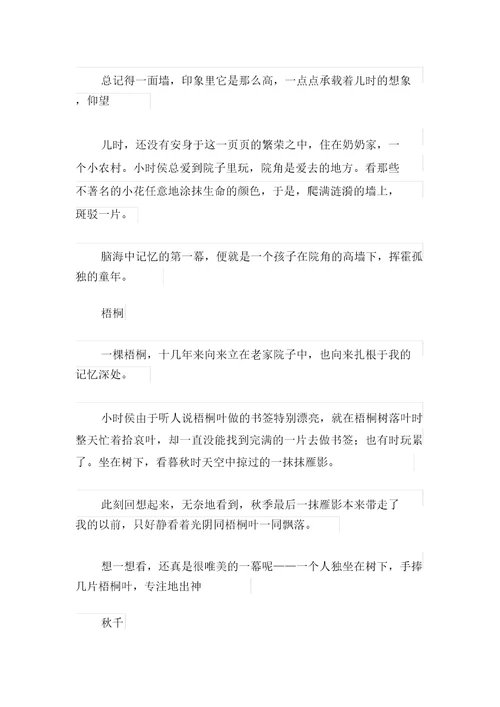 总记得一面墙，印象里它是那么高，一点点承载着儿时的想象，仰望

儿时，还没有安身于这一页页的繁荣之中，住在奶奶家，一个小农村。小时侯总爱到院子里玩，院角是爱去的地方。看那些不著名的小花任意地涂抹生命的颜色，于是，爬满涟漪的墙上，斑驳一片。

脑海中记忆的第一幕，便就是一个孩子在院角的高墙下，挥霍孤独的童年。

梧桐

一棵梧桐，十几年来向来立在老家院子中，也向来扎根于我的记忆深处。

小时侯由于听人说梧桐叶做的书签特别漂亮，就在梧桐树落叶时整天忙着拾哀叶，却一直没能找到完满的一片去做书签；也有时玩累了。坐在树下，看暮秋时天空中掠过的一抹抹雁影。

此刻回想起来，无奈地看到，秋季最后一抹雁影本来带走了我的以前，只好静看着光阴同梧桐叶一同飘落。

想一想看，还真是很唯美的一幕呢——一个人独坐在树下，手捧几片梧桐叶，专注地出神

秋千